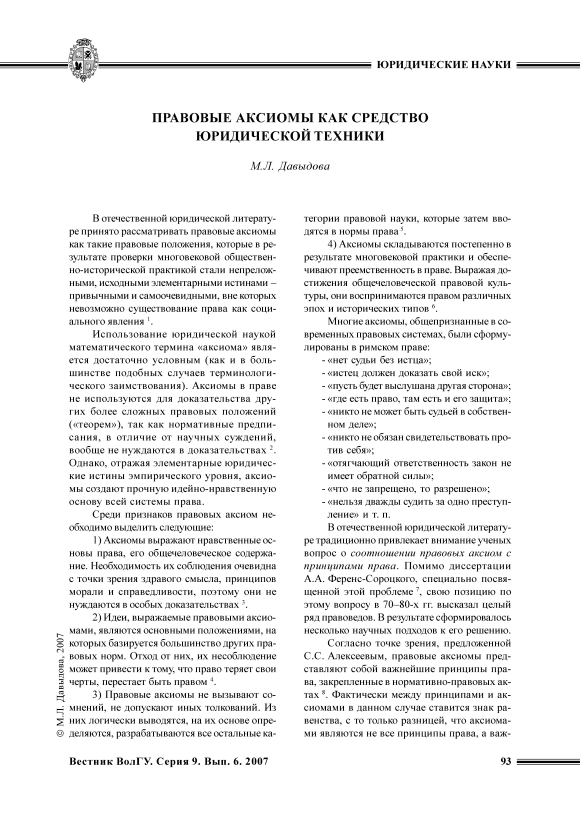 ЮРИДИЧЕСКИЕ НАУКИ

ПРАВОВЫЕ АКСИОМЫ КАК СРЕДСТВО ЮРИДИЧЕСКОЙ ТЕХНИКИ

М.Л. Давыдова

В отечественной юридической литературе принято рассматривать правовые аксиомы как такие правовые положения, которые в результате проверки многовековой общественно-исторической практикой стали непреложными, исходными элементарными истинами – привычными и самоочевидными, вне которых невозможно существование права как социального явления $^1$.

Использование юридической наукой математического термина «аксиома» является достаточно условным (как и в большинстве подобных случаев терминологического заимствования). Аксиомы в праве не используются для доказательства других более сложных правовых положений («теорем»), так как нормативные предписания, в отличие от научных суждений, вообще не нуждаются в доказательствах $^2$. Однако, отражая элементарные юридические истины эмпирического уровня, аксиомы создают прочную идейно-нравственную основу всей системы права.

Среди признаков правовых аксиом необходимо выделить следующие:

1) Аксиомы выражают нравственные основы права, его общечеловеческое содержание. Необходимость их соблюдения очевидна с точки зрения здравого смысла, принципов морали и справедливости, поэтому они не нуждаются в особых доказательствах $^3$.

2) Идеи, выражаемые правовыми аксиомами, являются основными положениями, на которых базируется большинство других правовых норм. Отход от них, их несоблюдение может привести к тому, что право теряет свои черты, перестает быть правом $^4$.

3) Правовые аксиомы не вызывают сомнений, не допускают иных толкований. Из них логически выводятся, на их основе определяются, разрабатываются все остальные категории правовой науки, которые затем вводятся в нормы права $^5$.

4) Аксиомы складываются постепенно в результате многовековой практики и обеспечивают преемственность в праве. Выражая достижения общечеловеческой правовой культуры, они воспринимаются правом различных эпох и исторических типов $^6$.

Многие аксиомы, общепризнанные в современных правовых системах, были сформулированы в римском праве:

- «нет судьи без истца»;
- «истец должен доказать свой иск»;
- «пусть будет выслушана другая сторона»;
- «где есть право, там есть и его защита»;
- «никто не может быть судьей в собственном деле»;
- «никто не обязан свидетельствовать против себя»;
- «отягчающий ответственность закон не имеет обратной силы»;
- «что не запрещено, то разрешено»;
- «нельзя дважды судить за одно преступление» и т. п.

В отечественной юридической литературе традиционно привлекает внимание ученых вопрос о соотношении правовых аксиом с принципами права. Помимо диссертации А.А. Ференс-Сороцкого, специально посвященной этой проблеме $^7$, свою позицию по этому вопросу в 70–80-х гг. высказал целый ряд правоведов. В результате сформировалось несколько научных подходов к его решению.

Согласно точке зрения, предложенной С.С. Алексеевым, правовые аксиомы представляют собой важнейшие принципы права, закрепленные в нормативно-правовых актах $^8$. Фактически между принципами и аксиомами в данном случае ставится знак равенства, с то только разницей, что аксиомами являются не все принципы права, а важ-

© М.Л. Давыдова, 2007

Вестник ВолГУ. Серия 9. Вып. 6. 2007

93